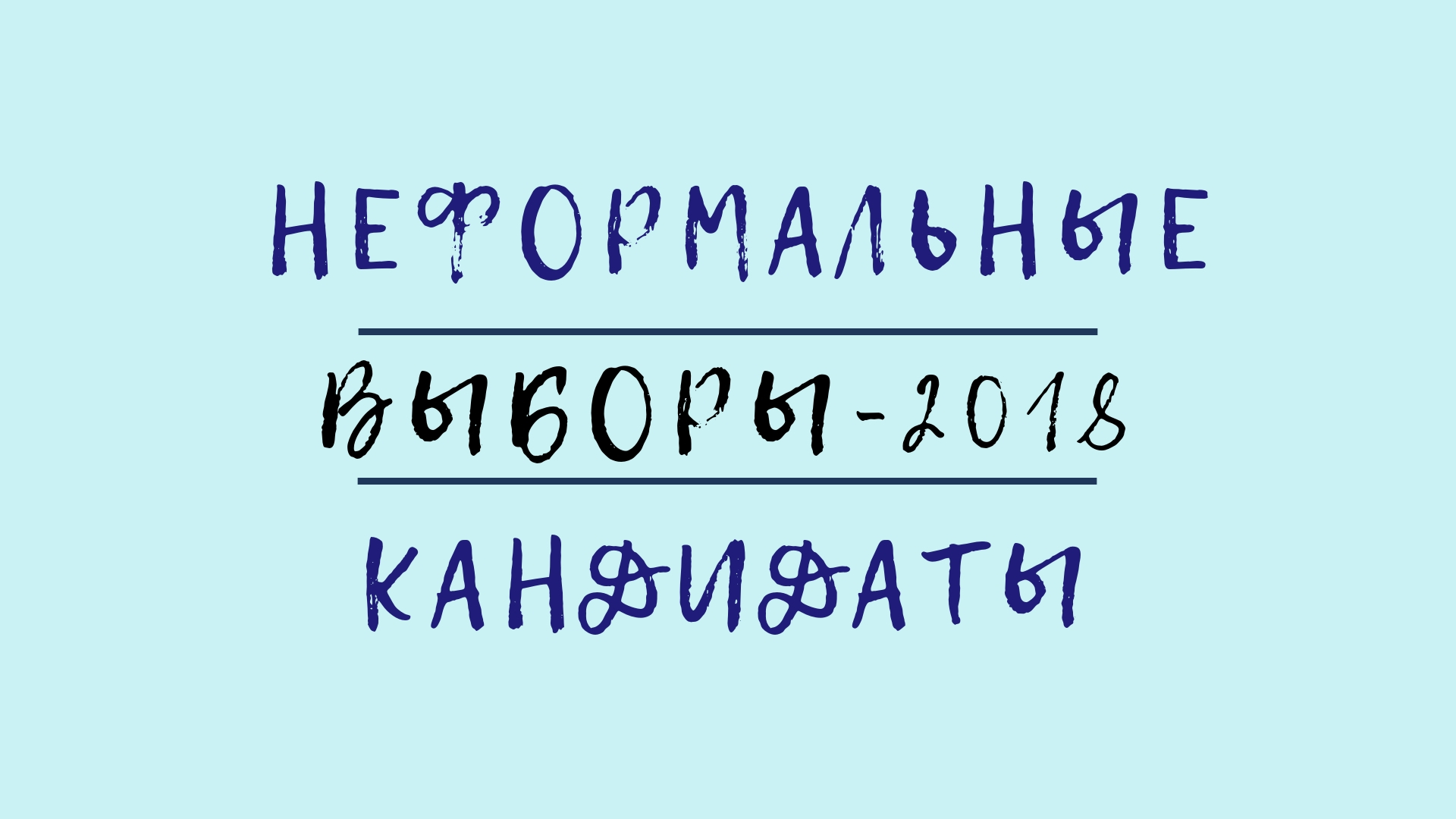 НЕФОРМАЛЬНЫЕ

ВЫБОРЫ-2018

КАНДИДАТЫ